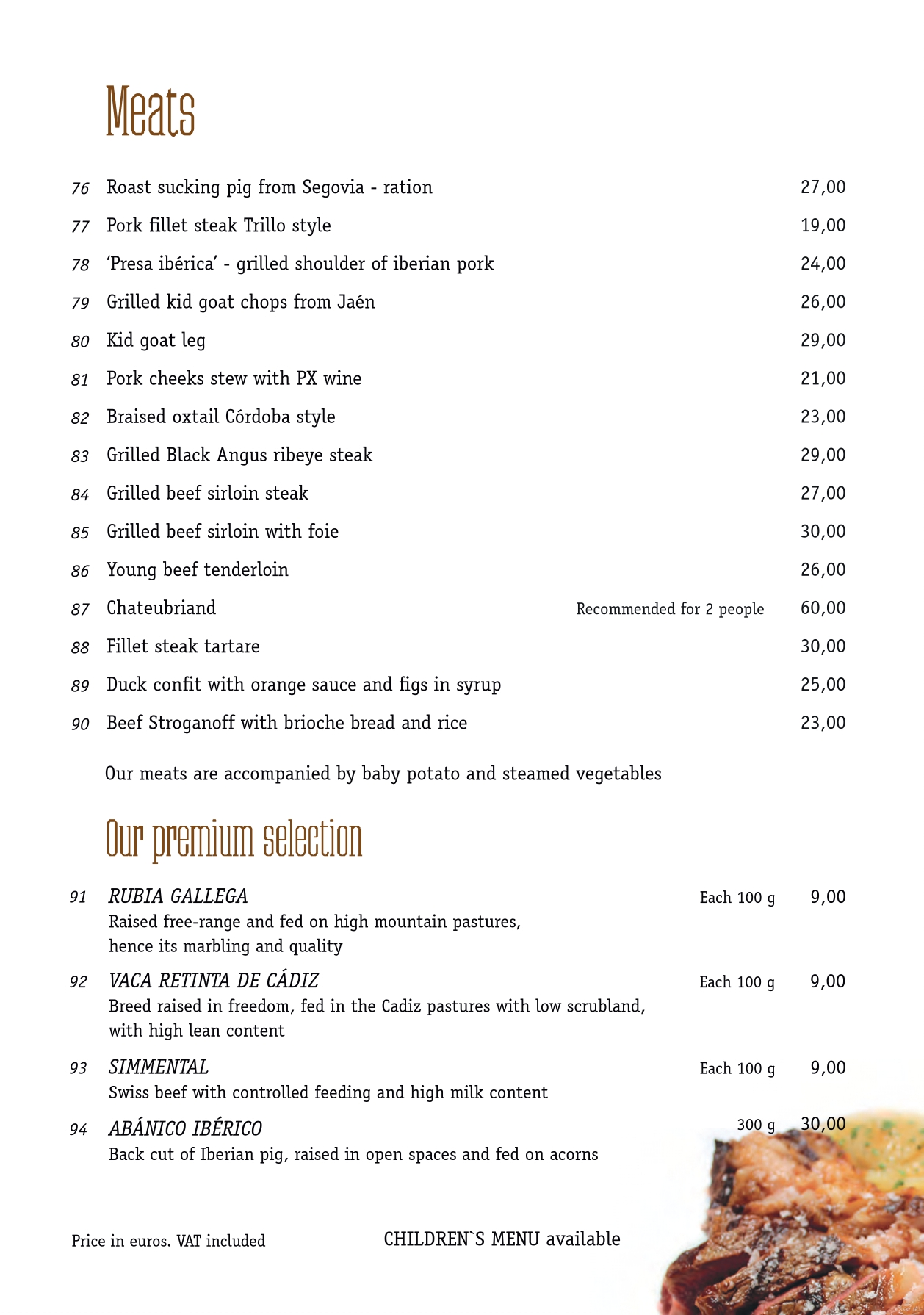 Meats

76 Roast sucking pig from Segovia - ration 27,00

77 Pork fillet steak Trillo style 19,00

78 'Presa ibérica' - grilled shoulder of iberian pork 24,00

79 Grilled kid goat chops from Jaén 26,00

80 Kid goat leg 29,00

81 Pork cheeks stew with PX wine 21,00

82 Braised oxtail Córdoba style 23,00

83 Grilled Black Angus ribeye steak 29,00

84 Grilled beef sirloin steak 27,00

85 Grilled beef sirloin with foie 30,00

86 Young beef tenderloin 26,00

87 Chateubriand Recommended for 2 people 60,00

88 Fillet steak tartare 30,00

89 Duck confit with orange sauce and figs in syrup 25,00

90 Beef Stroganoff with brioche bread and rice 23,00

Our meats are accompanied by baby potato and steamed vegetables

Our premium selection

91 RUBIA GALLEGA Each 100 g 9,00
Raised free-range and fed on high mountain pastures, hence its marbling and quality

92 VACA RETINTA DE CÁDIZ Each 100 g 9,00
Breed raised in freedom, fed in the Cadiz pastures with low scrubland, with high lean content

93 SIMMENTAL Each 100 g 9,00
Swiss beef with controlled feeding and high milk content

94 ABÁNICO IBÉRICO 300 g 30,00
Back cut of Iberian pig, raised in open spaces and fed on acorns

Price in euros. VAT included

CHILDREN`S MENU available